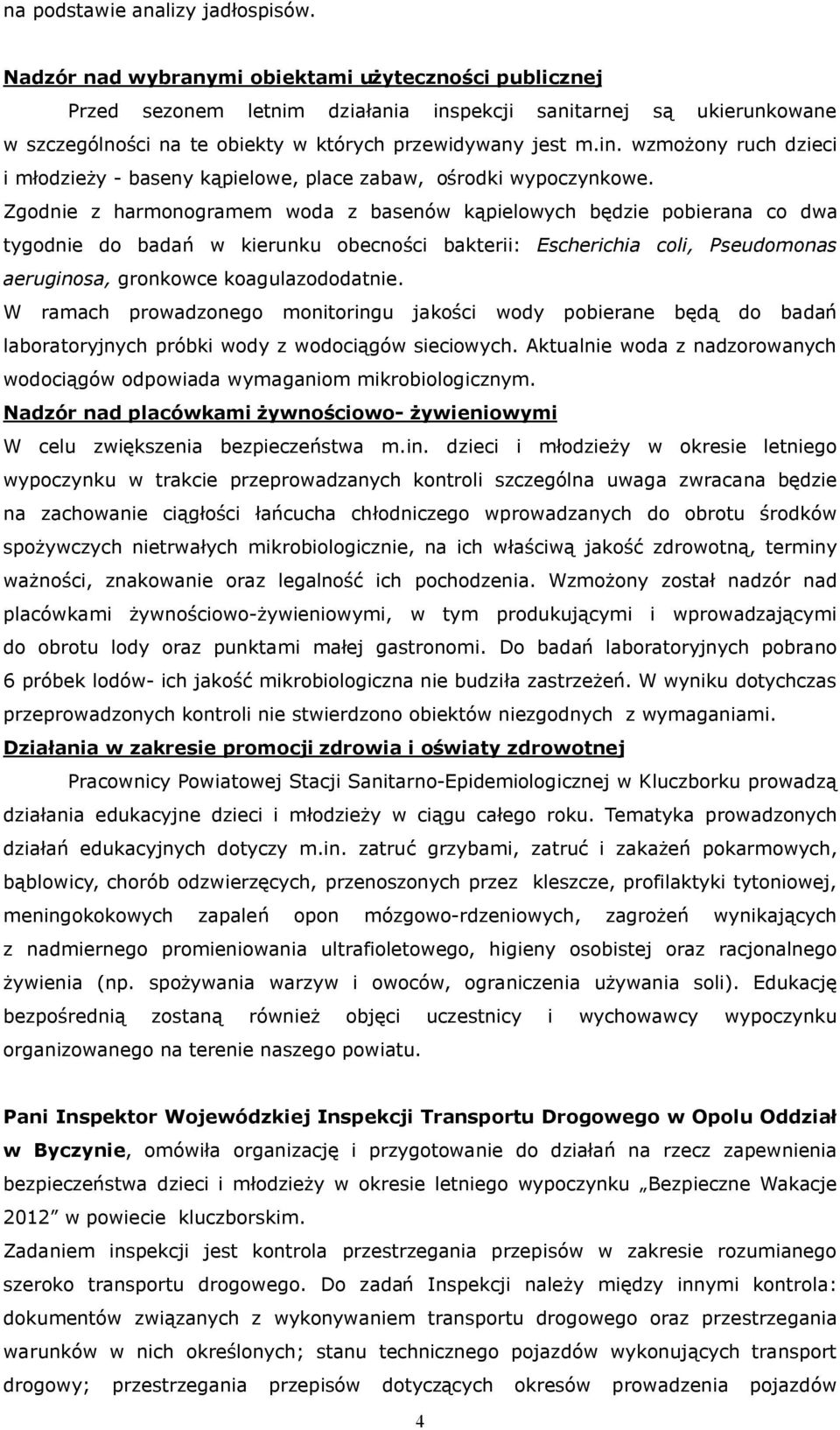 na podstawie analizy jadłospisów.

Nadzór nad wybranymi obiektami użyteczności publicznej

Przed sezonem letnim działania inspekcji sanitarnej są ukierunkowane w szczególności na te obiekty w których przewidywany jest m.in. wzmożony ruch dzieci i młodzieży - baseny kąpielowe, place zabaw, ośrodki wypoczynkowe.
Zgodnie z harmonogramem woda z basenów kąpielowych będzie pobierana co dwa tygodnie do badań w kierunku obecności bakterii: Escherichia coli, Pseudomonas aeruginosa, gronkowce koagulazododatnie.
W ramach prowadzonego monitoringu jakości wody pobierane będą do badań laboratoryjnych próbki wody z wodociągów sieciowych. Aktualnie woda z nadzorowanych wodociągów odpowiada wymaganiom mikrobiologicznym.

Nadzór nad placówkami żywnościowo- żywieniowymi

W celu zwiększenia bezpieczeństwa m.in. dzieci i młodzieży w okresie letniego wypoczynku w trakcie przeprowadzanych kontroli szczególna uwaga zwracana będzie na zachowanie ciągłości łańcucha chłodniczego wprowadzanych do obrotu środków spożywczych nietrwałych mikrobiologicznie, na ich właściwą jakość zdrowotną, terminy ważności, znakowanie oraz legalność ich pochodzenia. Wzmożony został nadzór nad placówkami żywnościowo-żywieniowymi, w tym produkującymi i wprowadzającymi do obrotu lody oraz punktami małej gastronomi. Do badań laboratoryjnych pobrano 6 próbek lodów- ich jakość mikrobiologiczna nie budziła zastrzeżeń. W wyniku dotychczas przeprowadzonych kontroli nie stwierdzono obiektów niezgodnych z wymaganiami.

Działania w zakresie promocji zdrowia i oświaty zdrowotnej

Pracownicy Powiatowej Stacji Sanitarno-Epidemiologicznej w Kluczborku prowadzą działania edukacyjne dzieci i młodzieży w ciągu całego roku. Tematyka prowadzonych działań edukacyjnych dotyczy m.in. zatruć grzybami, zatruć i zakażeń pokarmowych, bąblowicy, chorób odzwierzęcych, przenoszonych przez kleszcze, profilaktyki tytoniowej, meningokokowych zapaleń opon mózgowo-rdzeniowych, zagrożeń wynikających z nadmiernego promieniowania ultrafioletowego, higieny osobistej oraz racjonalnego żywienia (np. spożywania warzyw i owoców, ograniczenia używania soli). Edukację bezpośrednią zostaną również objęci uczestnicy i wychowawcy wypoczynku organizowanego na terenie naszego powiatu.

Pani Inspektor Wojewódzkiej Inspekcji Transportu Drogowego w Opolu Oddział w Byczynie, omówiła organizację i przygotowanie do działań na rzecz zapewnienia bezpieczeństwa dzieci i młodzieży w okresie letniego wypoczynku „Bezpieczne Wakacje 2012” w powiecie kluczborskim.
Zadaniem inspekcji jest kontrola przestrzegania przepisów w zakresie rozumianego szeroko transportu drogowego. Do zadań Inspekcji należy między innymi kontrola: dokumentów związanych z wykonywaniem transportu drogowego oraz przestrzegania warunków w nich określonych; stanu technicznego pojazdów wykonujących transport drogowy; przestrzegania przepisów dotyczących okresów prowadzenia pojazdów

4